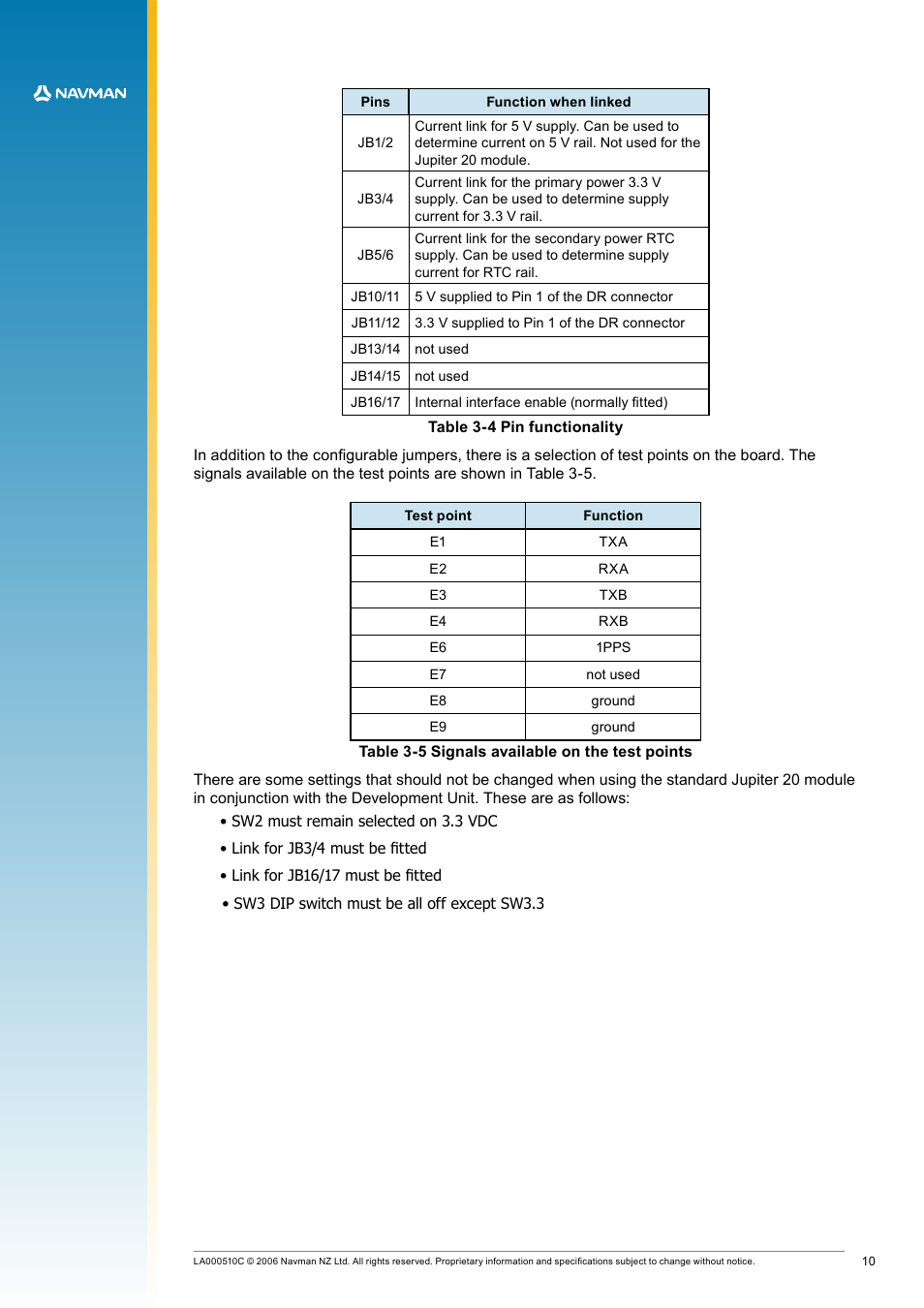 NAVMAN

| Pins | Function when linked |
|---|---|
| JB1/2 | Current link for 5 V supply. Can be used to determine current on 5 V rail. Not used for the Jupiter 20 module. |
| JB3/4 | Current link for the primary power 3.3 V supply. Can be used to determine supply current for 3.3 V rail. |
| JB5/6 | Current link for the secondary power RTC supply. Can be used to determine supply current for RTC rail. |
| JB10/11 | 5 V supplied to Pin 1 of the DR connector |
| JB11/12 | 3.3 V supplied to Pin 1 of the DR connector |
| JB13/14 | not used |
| JB14/15 | not used |
| JB16/17 | Internal interface enable (normally fitted) |

Table 3-4 Pin functionality

In addition to the configurable jumpers, there is a selection of test points on the board. The signals available on the test points are shown in Table 3-5.

| Test point | Function |
|---|---|
| E1 | TXA |
| E2 | RXA |
| E3 | TXB |
| E4 | RXB |
| E6 | 1PPS |
| E7 | not used |
| E8 | ground |
| E9 | ground |

Table 3-5 Signals available on the test points

There are some settings that should not be changed when using the standard Jupiter 20 module in conjunction with the Development Unit. These are as follows:

• SW2 must remain selected on 3.3 VDC

• Link for JB3/4 must be fitted

• Link for JB16/17 must be fitted

• SW3 DIP switch must be all off except SW3.3

LA000510C © 2006 Navman NZ Ltd. All rights reserved. Proprietary information and specifications subject to change without notice.

10